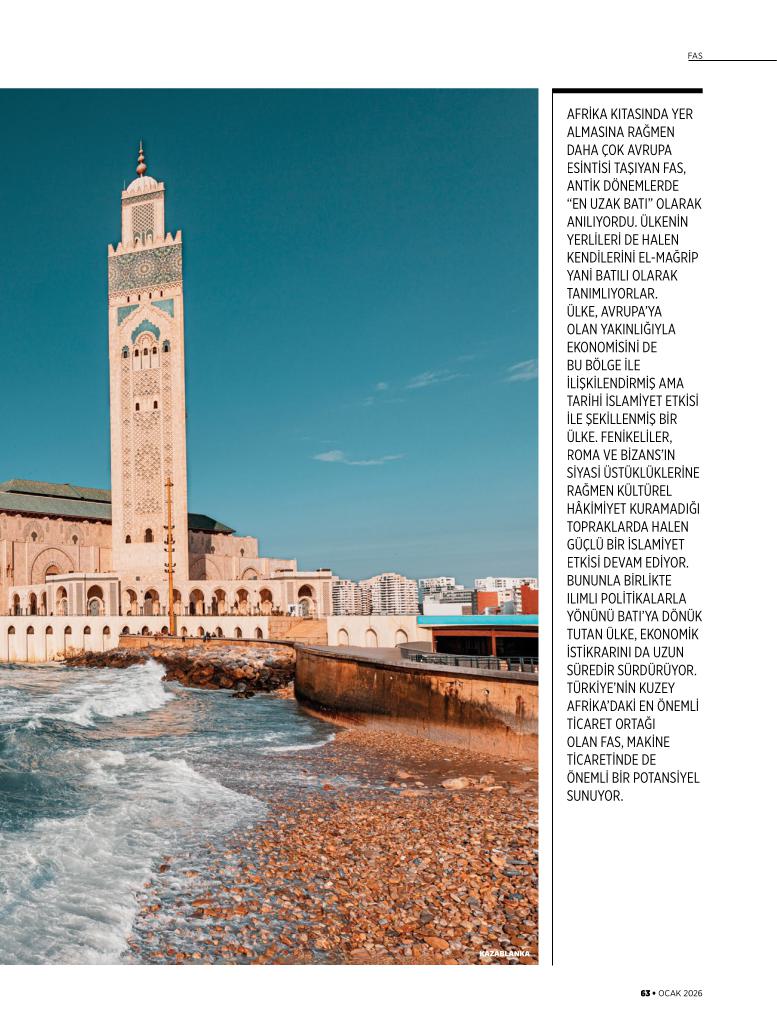 FAS

AFRİKA KITASINDA YER ALMASINA RAĞMEN DAHA ÇOK AVRUPA ESİNTİSİ TAŞIYAN FAS, ANTİK DÖNEMLERDE "EN UZAK BATI" OLARAK ANILIYORDU. ÜLKENİN YERLİLERİ DE HALEN KENDİLERİNİ EL-MAĞRİP YANİ BATILI OLARAK TANIMLIYORLAR. ÜLKE, AVRUPA'YA OLAN YAKINLIĞIYLA EKONOMİSİNİ DE BU BÖLGE İLE İLİŞKİLENDİRMİŞ AMA TARİHİ İSLAMİYET ETKİSİ İLE ŞEKİLLENMİŞ BİR ÜLKE. FENİKELİLER, ROMA VE BİZANS'IN SİYASİ ÜSTÜKLÜKLERİNE RAĞMEN KÜLTÜREL HÂKİMİYET KURAMADIĞI TOPRAKLARDA HALEN GÜÇLÜ BİR İSLAMİYET ETKİSİ DEVAM EDİYOR. BUNUNLA BİRLİKTE ILIMLI POLİTİKALARLA YÖNÜNÜ BATI'YA DÖNÜK TUTAN ÜLKE, EKONOMİK İSTİKRARINI DA UZUN SÜREDİR SÜRDÜRÜYOR. TÜRKİYE'NİN KUZEY AFRİKA'DAKİ EN ÖNEMLİ TİCARET ORTAĞI OLAN FAS, MAKİNE TİCARETİNDE DE ÖNEMLİ BİR POTANSİYEL SUNUYOR.

KAZABLANKA

63 • OCAK 2026